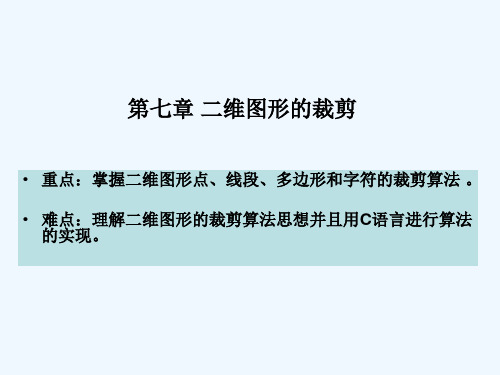 第七章 二维图形的裁剪

• 重点：掌握二维图形点、线段、多边形和字符的裁剪算法 。

• 难点：理解二维图形的裁剪算法思想并且用C语言进行算法的实现。